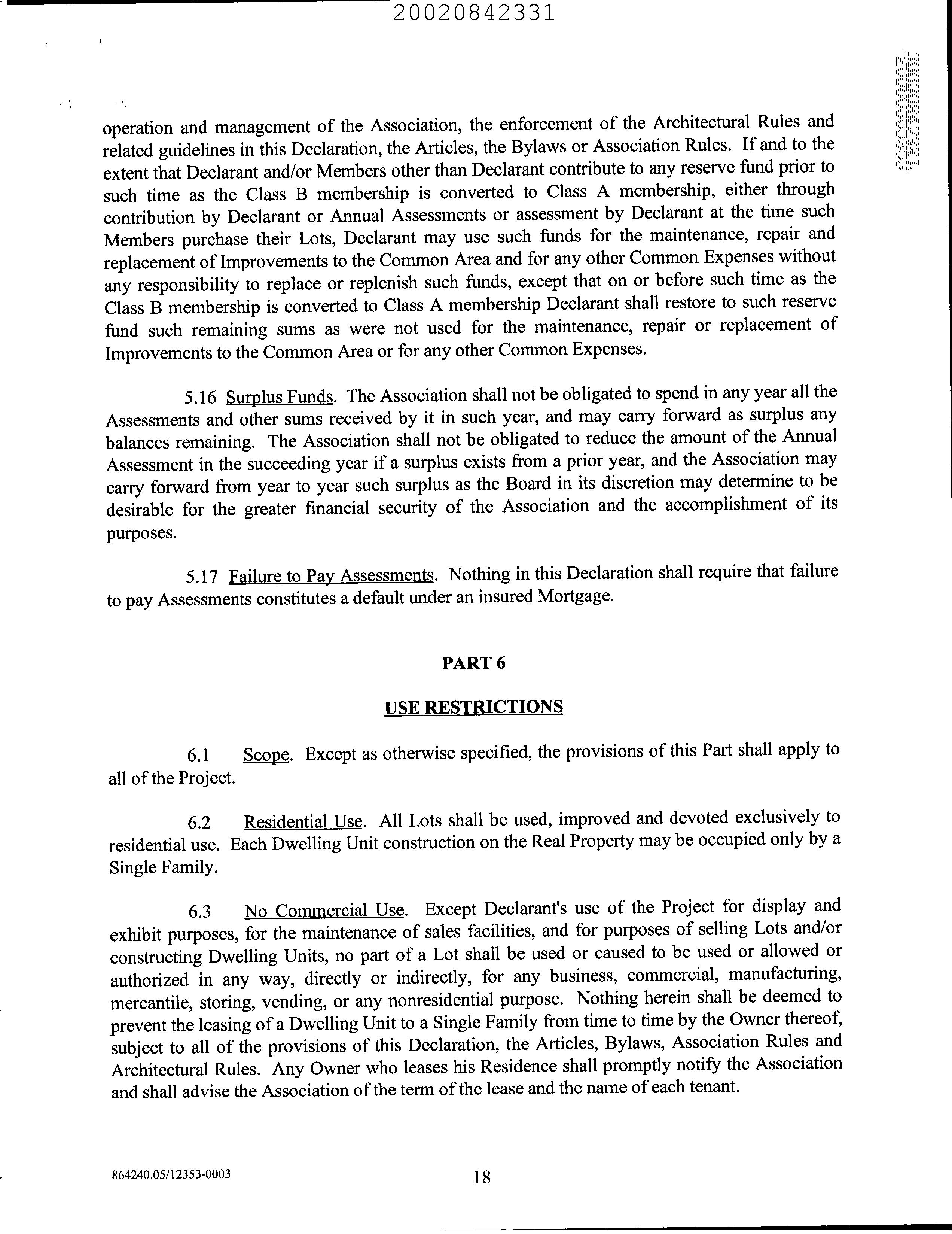 20020842331

operation and management of the Association, the enforcement of the Architectural Rules and related guidelines in this Declaration, the Articles, the Bylaws or Association Rules. If and to the extent that Declarant and/or Members other than Declarant contribute to any reserve fund prior to such time as the Class B membership is converted to Class A membership, either through contribution by Declarant or Annual Assessments or assessment by Declarant at the time such Members purchase their Lots, Declarant may use such funds for the maintenance, repair and replacement of Improvements to the Common Area and for any other Common Expenses without any responsibility to replace or replenish such funds, except that on or before such time as the Class B membership is converted to Class A membership Declarant shall restore to such reserve fund such remaining sums as were not used for the maintenance, repair or replacement of Improvements to the Common Area or for any other Common Expenses.

5.16 Surplus Funds. The Association shall not be obligated to spend in any year all the Assessments and other sums received by it in such year, and may carry forward as surplus any balances remaining. The Association shall not be obligated to reduce the amount of the Annual Assessment in the succeeding year if a surplus exists from a prior year, and the Association may carry forward from year to year such surplus as the Board in its discretion may determine to be desirable for the greater financial security of the Association and the accomplishment of its purposes.

5.17 Failure to Pay Assessments. Nothing in this Declaration shall require that failure to pay Assessments constitutes a default under an insured Mortgage.

PART 6

USE RESTRICTIONS

6.1 Scope. Except as otherwise specified, the provisions of this Part shall apply to all of the Project.

6.2 Residential Use. All Lots shall be used, improved and devoted exclusively to residential use. Each Dwelling Unit construction on the Real Property may be occupied only by a Single Family.

6.3 No Commercial Use. Except Declarant's use of the Project for display and exhibit purposes, for the maintenance of sales facilities, and for purposes of selling Lots and/or constructing Dwelling Units, no part of a Lot shall be used or caused to be used or allowed or authorized in any way, directly or indirectly, for any business, commercial, manufacturing, mercantile, storing, vending, or any nonresidential purpose. Nothing herein shall be deemed to prevent the leasing of a Dwelling Unit to a Single Family from time to time by the Owner thereof, subject to all of the provisions of this Declaration, the Articles, Bylaws, Association Rules and Architectural Rules. Any Owner who leases his Residence shall promptly notify the Association and shall advise the Association of the term of the lease and the name of each tenant.

864240.05/12353-0003

18